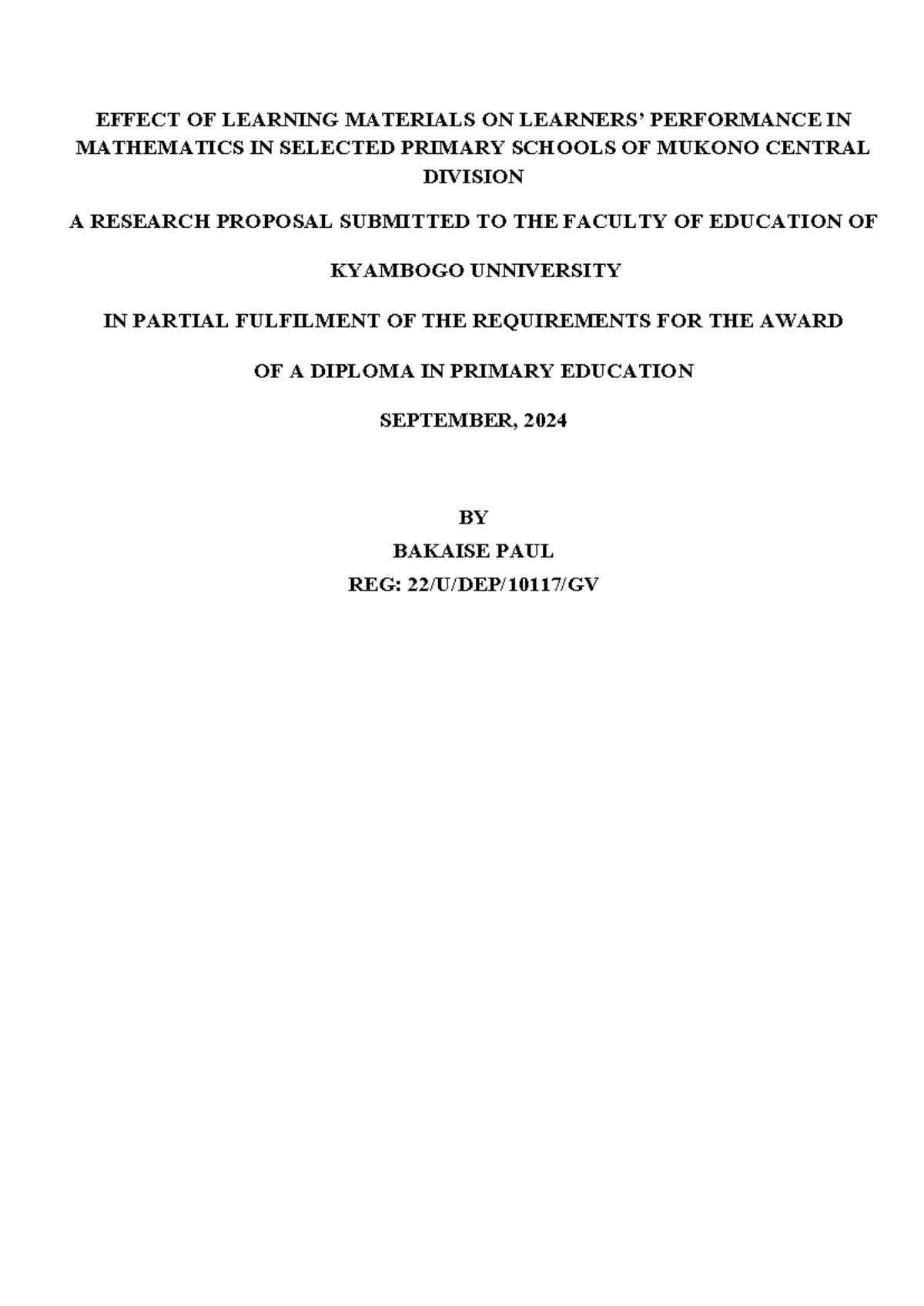 EFFECT OF LEARNING MATERIALS ON LEARNERS' PERFORMANCE IN MATHEMATICS IN SELECTED PRIMARY SCHOOLS OF MUKONO CENTRAL DIVISION

A RESEARCH PROPOSAL SUBMITTED TO THE FACULTY OF EDUCATION OF

KYAMBOGO UNNIVERSITY

IN PARTIAL FULFILMENT OF THE REQUIREMENTS FOR THE AWARD

OF A DIPLOMA IN PRIMARY EDUCATION

SEPTEMBER, 2024

BY

BAKAISE PAUL

REG: 22/U/DEP/10117/GV